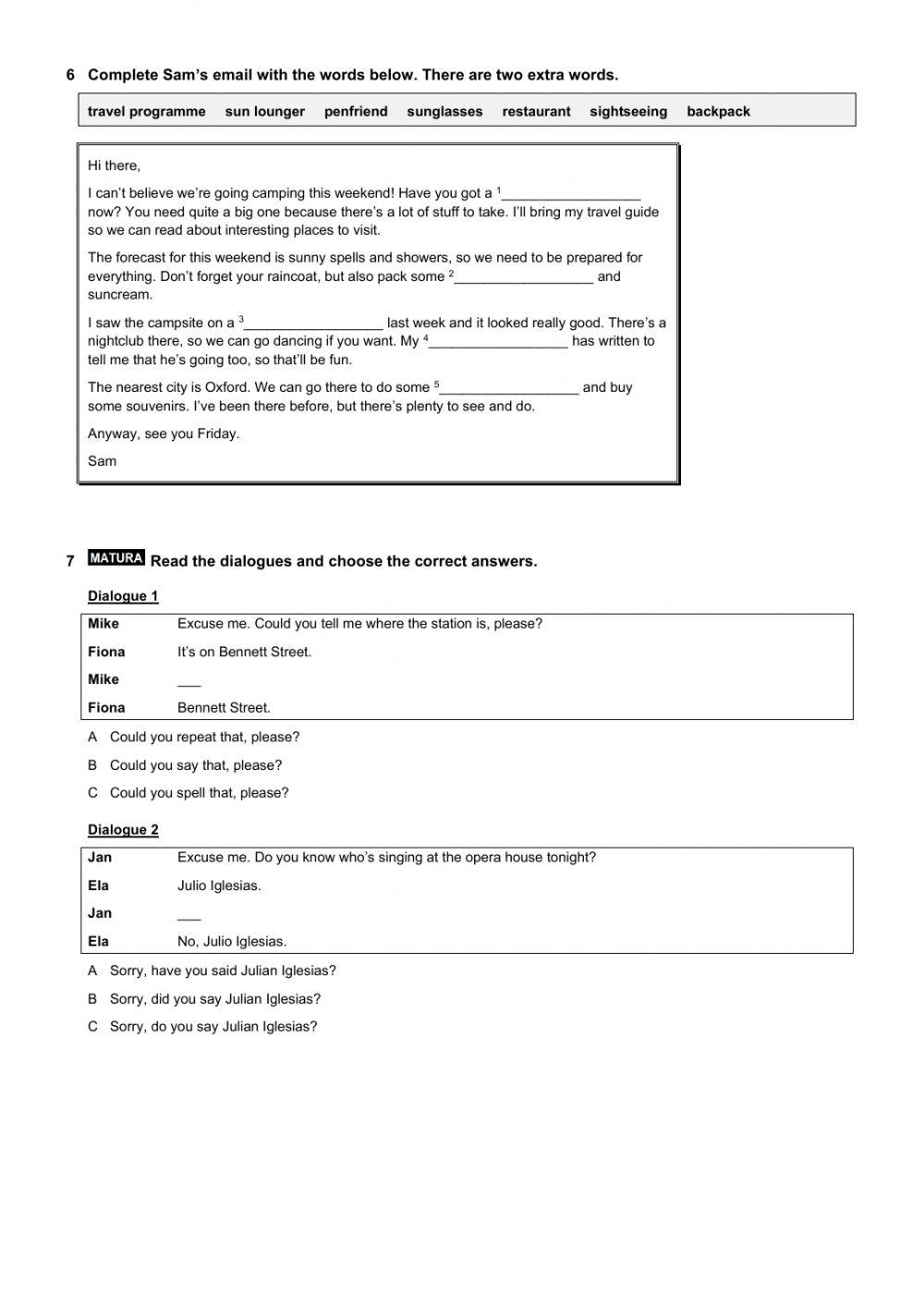 6 Complete Sam's email with the words below. There are two extra words.

travel programme sun lounger penfriend sunglasses restaurant sightseeing backpack

Hi there,

I can't believe we're going camping this weekend! Have you got a $^1$__________________ now? You need quite a big one because there's a lot of stuff to take. I'll bring my travel guide so we can read about interesting places to visit.

The forecast for this weekend is sunny spells and showers, so we need to be prepared for everything. Don't forget your raincoat, but also pack some $^2$__________________ and suncream.

I saw the campsite on a $^3$__________________ last week and it looked really good. There's a nightclub there, so we can go dancing if you want. My $^4$__________________ has written to tell me that he's going too, so that'll be fun.

The nearest city is Oxford. We can go there to do some $^5$__________________ and buy some souvenirs. I've been there before, but there's plenty to see and do.

Anyway, see you Friday.

Sam

7 MATURA Read the dialogues and choose the correct answers.

Dialogue 1

| Mike | Excuse me. Could you tell me where the station is, please? |
|---|---|
| Fiona | It's on Bennett Street. |
| Mike | ___ |
| Fiona | Bennett Street. |

A Could you repeat that, please?

B Could you say that, please?

C Could you spell that, please?

Dialogue 2

| Jan | Excuse me. Do you know who's singing at the opera house tonight? |
|---|---|
| Ela | Julio Iglesias. |
| Jan | ___ |
| Ela | No, Julio Iglesias. |

A Sorry, have you said Julian Iglesias?

B Sorry, did you say Julian Iglesias?

C Sorry, do you say Julian Iglesias?